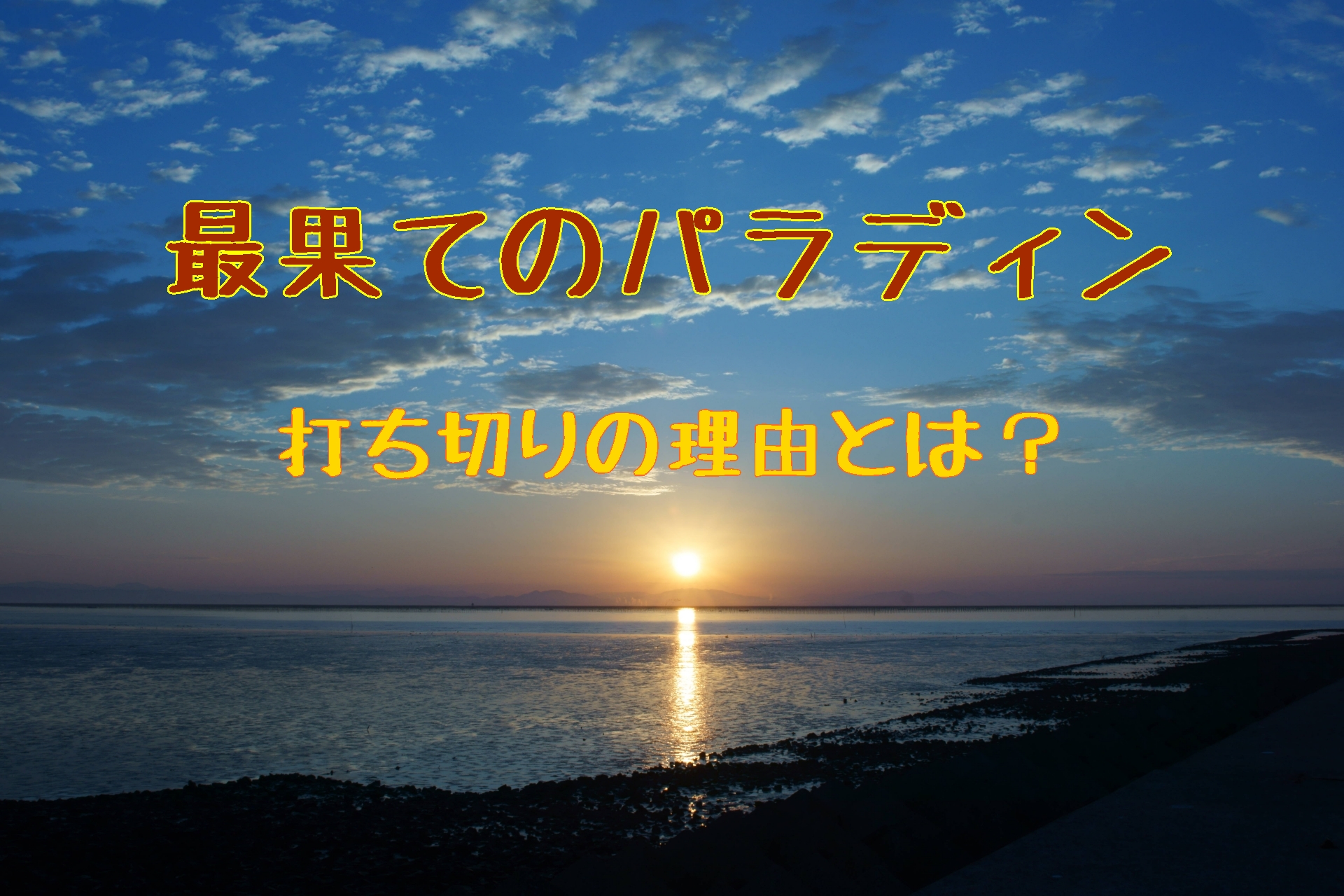 最果てのパラディン

打ち切りの理由とは？